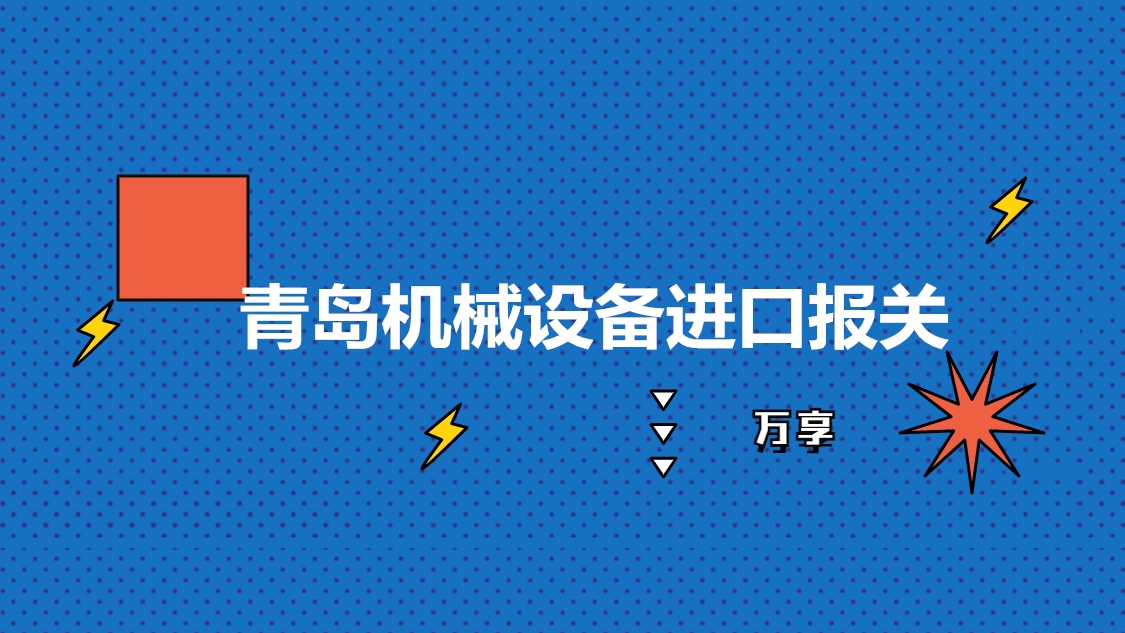 青岛机械设备进口报关

万享